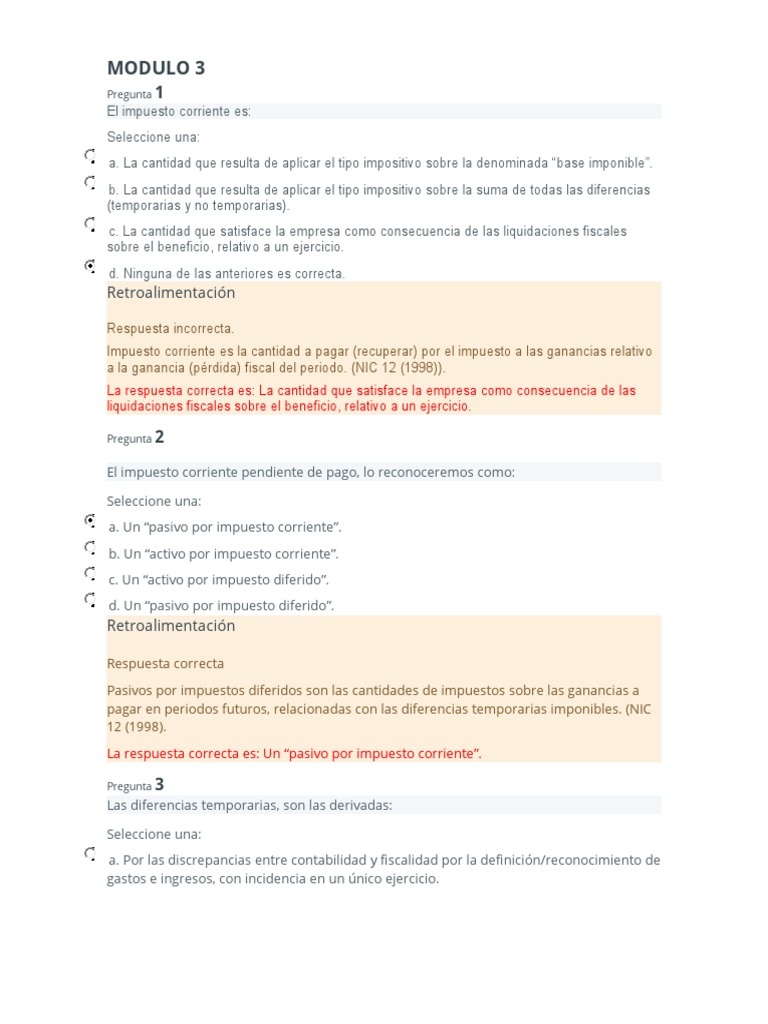 MODULO 3

Pregunta 1

El impuesto corriente es:

Seleccione una:

a. La cantidad que resulta de aplicar el tipo impositivo sobre la denominada “base imponible”.

b. La cantidad que resulta de aplicar el tipo impositivo sobre la suma de todas las diferencias (temporarias y no temporarias).

c. La cantidad que satisface la empresa como consecuencia de las liquidaciones fiscales sobre el beneficio, relativo a un ejercicio.

d. Ninguna de las anteriores es correcta.

Retroalimentación

Respuesta incorrecta.

Impuesto corriente es la cantidad a pagar (recuperar) por el impuesto a las ganancias relativo a la ganancia (pérdida) fiscal del periodo. (NIC 12 (1998)).

La respuesta correcta es: La cantidad que satisface la empresa como consecuencia de las liquidaciones fiscales sobre el beneficio, relativo a un ejercicio.

Pregunta 2

El impuesto corriente pendiente de pago, lo reconoceremos como:

Seleccione una:

a. Un “pasivo por impuesto corriente”.

b. Un “activo por impuesto corriente”.

c. Un “activo por impuesto diferido”.

d. Un “pasivo por impuesto diferido”.

Retroalimentación

Respuesta correcta

Pasivos por impuestos diferidos son las cantidades de impuestos sobre las ganancias a pagar en periodos futuros, relacionadas con las diferencias temporarias imponibles. (NIC 12 (1998).

La respuesta correcta es: Un “pasivo por impuesto corriente”.

Pregunta 3

Las diferencias temporarias, son las derivadas:

Seleccione una:

a. Por las discrepancias entre contabilidad y fiscalidad por la definición/reconocimiento de gastos e ingresos, con incidencia en un único ejercicio.